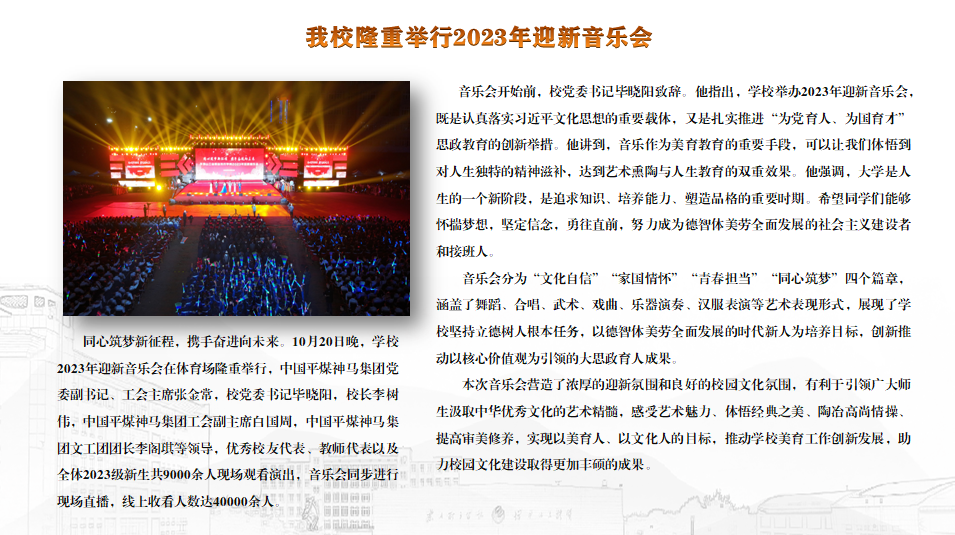 我校隆重举行2023年迎新音乐会

同心筑梦新征程，携手奋进向未来。10月20日晚，学校2023年迎新音乐会在体育场隆重举行，中国平煤神马集团党委副书记、工会主席张金常，校党委书记毕晓阳，校长李树伟，中国平煤神马集团工会副主席白国周，中国平煤神马集团文工团团长李阁琪等领导，优秀校友代表、教师代表以及全体2023级新生共9000余人现场观看演出，音乐会同步进行现场直播，线上收看人数达40000余人。

音乐会开始前，校党委书记毕晓阳致辞。他指出，学校举办2023年迎新音乐会，既是认真落实习近平文化思想的重要载体，又是扎实推进“为党育人、为国育才”思政教育的创新举措。他讲到，音乐作为美育教育的重要手段，可以让我们体悟到对人生独特的精神滋补，达到艺术熏陶与人生教育的双重效果。他强调，大学是人生的一个新阶段，是追求知识、培养能力、塑造品格的重要时期。希望同学们能够怀揣梦想，坚定信念，勇往直前，努力成为德智体美劳全面发展的社会主义建设者和接班人。

音乐会分为“文化自信”“家国情怀”“青春担当”“同心筑梦”四个篇章，涵盖了舞蹈、合唱、武术、戏曲、乐器演奏、汉服表演等艺术表现形式，展现了学校坚持立德树人根本任务，以德智体美劳全面发展的时代新人为培养目标，创新推动以核心价值观为引领的大思政育人成果。

本次音乐会营造了浓厚的迎新氛围和良好的校园文化氛围，有利于引领广大师生汲取中华优秀文化的艺术精髓，感受艺术魅力、体悟经典之美、陶冶高尚情操、提高审美修养，实现以美育人、以文化人的目标，推动学校美育工作创新发展，助力校园文化建设取得更加丰硕的成果。